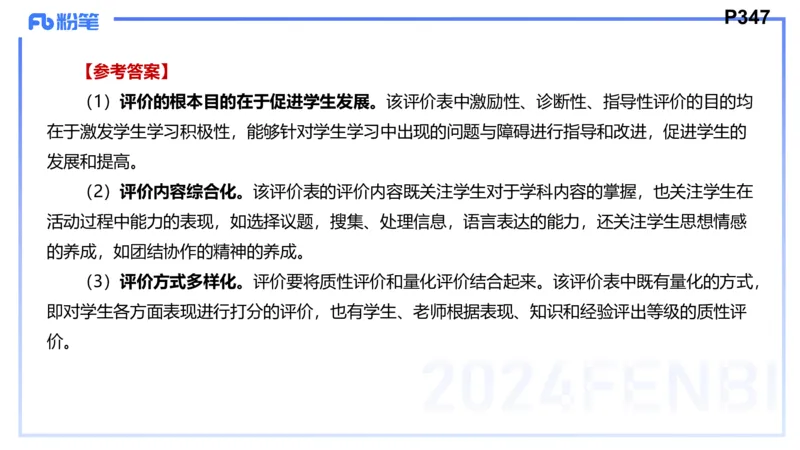 Fb 粉笔

P347

【参考答案】

（1）评价的根本目的在于促进学生发展。该评价表中激励性、诊断性、指导性评价的目的均在于激发学生学习积极性，能够针对学生学习中出现的问题与障碍进行指导和改进，促进学生的发展和提高。

（2）评价内容综合化。该评价表的评价内容既关注学生对于学科内容的掌握，也关注学生在活动过程中能力的表现，如选择议题，搜集、处理信息，语言表达的能力，还关注学生思想情感的养成，如团结协作的精神的养成。

（3）评价方式多样化。评价要将质性评价和量化评价结合起来。该评价表中既有量化的方式，即对学生各方面表现进行打分的评价，也有学生、老师根据表现、知识和经验评出等级的质性评价。

2024FENBI